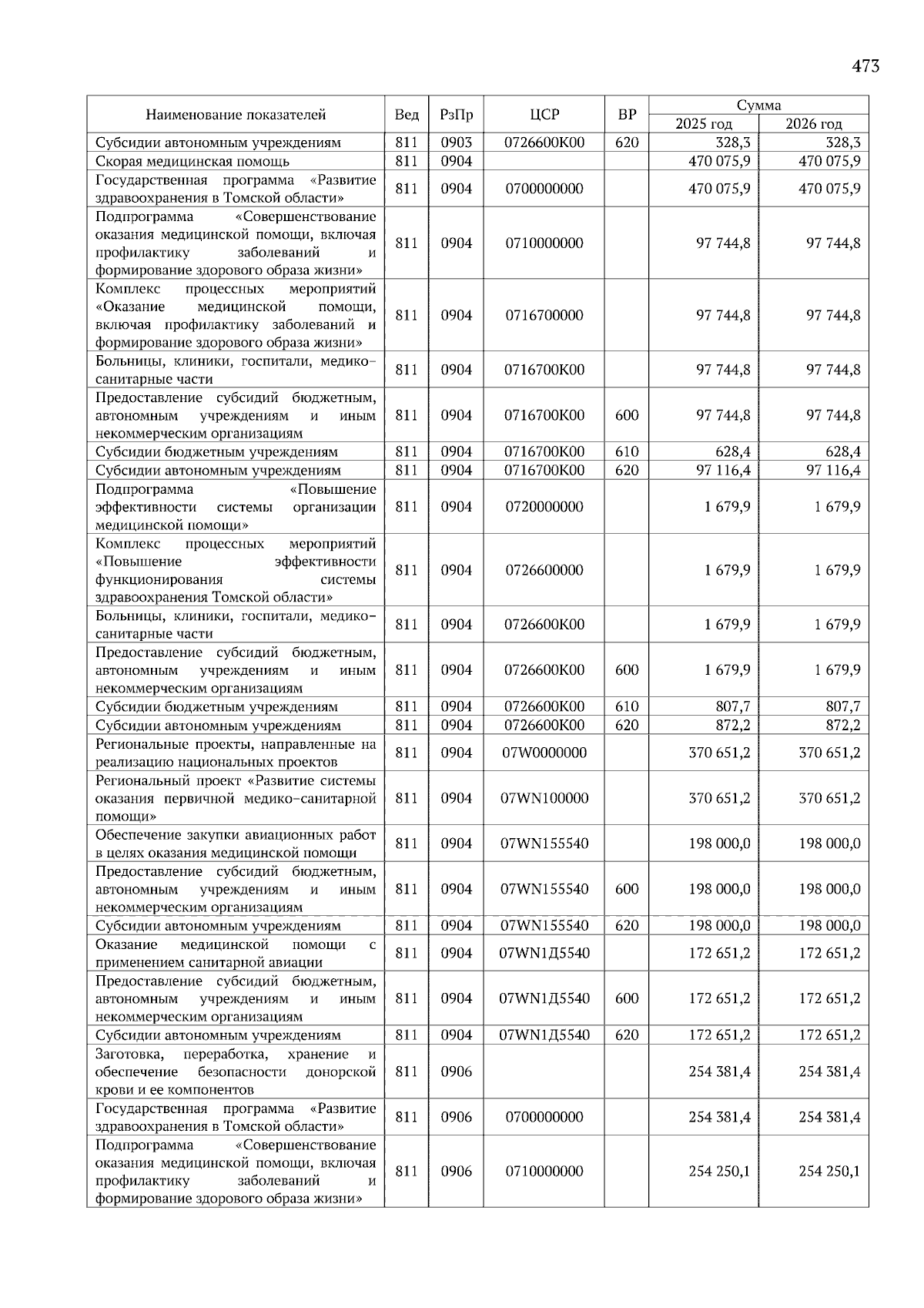 473

| Наименование показателей | Вед | РзПр | ЦСР | ВР | Сумма 2025 год | Сумма 2026 год |
|---|---|---|---|---|---|---|
| Субсидии автономным учреждениям | 811 | 0903 | 0726600К00 | 620 | 328,3 | 328,3 |
| Скорая медицинская помощь | 811 | 0904 | | | 470 075,9 | 470 075,9 |
| Государственная программа «Развитие здравоохранения в Томской области» | 811 | 0904 | 0700000000 | | 470 075,9 | 470 075,9 |
| Подпрограмма «Совершенствование оказания медицинской помощи, включая профилактику заболеваний и формирование здорового образа жизни» | 811 | 0904 | 0710000000 | | 97 744,8 | 97 744,8 |
| Комплекс процессных мероприятий «Оказание медицинской помощи, включая профилактику заболеваний и формирование здорового образа жизни» | 811 | 0904 | 0716700000 | | 97 744,8 | 97 744,8 |
| Больницы, клиники, госпитали, медико-санитарные части | 811 | 0904 | 0716700К00 | | 97 744,8 | 97 744,8 |
| Предоставление субсидий бюджетным, автономным учреждениям и иным некоммерческим организациям | 811 | 0904 | 0716700К00 | 600 | 97 744,8 | 97 744,8 |
| Субсидии бюджетным учреждениям | 811 | 0904 | 0716700К00 | 610 | 628,4 | 628,4 |
| Субсидии автономным учреждениям | 811 | 0904 | 0716700К00 | 620 | 97 116,4 | 97 116,4 |
| Подпрограмма «Повышение эффективности системы организации медицинской помощи» | 811 | 0904 | 0720000000 | | 1 679,9 | 1 679,9 |
| Комплекс процессных мероприятий «Повышение эффективности функционирования системы здравоохранения Томской области» | 811 | 0904 | 0726600000 | | 1 679,9 | 1 679,9 |
| Больницы, клиники, госпитали, медико-санитарные части | 811 | 0904 | 0726600К00 | | 1 679,9 | 1 679,9 |
| Предоставление субсидий бюджетным, автономным учреждениям и иным некоммерческим организациям | 811 | 0904 | 0726600К00 | 600 | 1 679,9 | 1 679,9 |
| Субсидии бюджетным учреждениям | 811 | 0904 | 0726600К00 | 610 | 807,7 | 807,7 |
| Субсидии автономным учреждениям | 811 | 0904 | 0726600К00 | 620 | 872,2 | 872,2 |
| Региональные проекты, направленные на реализацию национальных проектов | 811 | 0904 | 07W0000000 | | 370 651,2 | 370 651,2 |
| Региональный проект «Развитие системы оказания первичной медико-санитарной помощи» | 811 | 0904 | 07WN100000 | | 370 651,2 | 370 651,2 |
| Обеспечение закупки авиационных работ в целях оказания медицинской помощи | 811 | 0904 | 07WN155540 | | 198 000,0 | 198 000,0 |
| Предоставление субсидий бюджетным, автономным учреждениям и иным некоммерческим организациям | 811 | 0904 | 07WN155540 | 600 | 198 000,0 | 198 000,0 |
| Субсидии автономным учреждениям | 811 | 0904 | 07WN155540 | 620 | 198 000,0 | 198 000,0 |
| Оказание медицинской помощи с применением санитарной авиации | 811 | 0904 | 07WN1Д5540 | | 172 651,2 | 172 651,2 |
| Предоставление субсидий бюджетным, автономным учреждениям и иным некоммерческим организациям | 811 | 0904 | 07WN1Д5540 | 600 | 172 651,2 | 172 651,2 |
| Субсидии автономным учреждениям | 811 | 0904 | 07WN1Д5540 | 620 | 172 651,2 | 172 651,2 |
| Заготовка, переработка, хранение и обеспечение безопасности донорской крови и ее компонентов | 811 | 0906 | | | 254 381,4 | 254 381,4 |
| Государственная программа «Развитие здравоохранения в Томской области» | 811 | 0906 | 0700000000 | | 254 381,4 | 254 381,4 |
| Подпрограмма «Совершенствование оказания медицинской помощи, включая профилактику заболеваний и формирование здорового образа жизни» | 811 | 0906 | 0710000000 | | 254 250,1 | 254 250,1 |